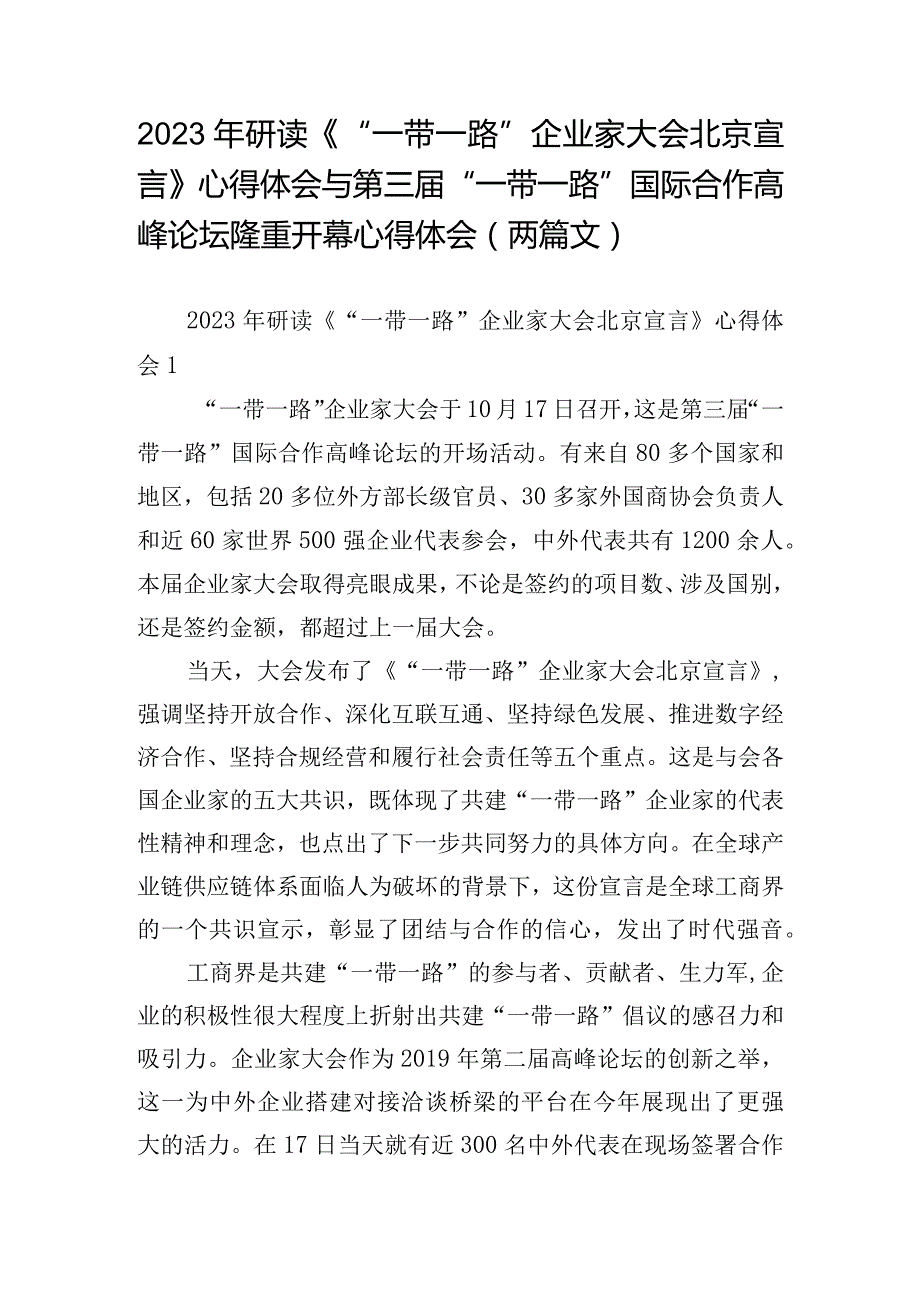 2023年研读《“一带一路”企业家大会北京宣言》心得体会与第三届“一带一路”国际合作高峰论坛隆重开幕心得体会（两篇文）

2023年研读《“一带一路”企业家大会北京宣言》心得体会1

“一带一路”企业家大会于10月17日召开，这是第三届“一带一路”国际合作高峰论坛的开场活动。有来自80多个国家和地区，包括20多位外方部长级官员、30多家外国商协会负责人和近60家世界500强企业代表参会，中外代表共有1200余人。本届企业家大会取得亮眼成果，不论是签约的项目数、涉及国别，还是签约金额，都超过上一届大会。

当天，大会发布了《“一带一路”企业家大会北京宣言》，强调坚持开放合作、深化互联互通、坚持绿色发展、推进数字经济合作、坚持合规经营和履行社会责任等五个重点。这是与会各国企业家的五大共识，既体现了共建“一带一路”企业家的代表性精神和理念，也点出了下一步共同努力的具体方向。在全球产业链供应链体系面临人为破坏的背景下，这份宣言是全球工商界的一个共识宣示，彰显了团结与合作的信心，发出了时代强音。

工商界是共建“一带一路”的参与者、贡献者、生力军,企业的积极性很大程度上折射出共建“一带一路”倡议的感召力和吸引力。企业家大会作为2019年第二届高峰论坛的创新之举，这一为中外企业搭建对接洽谈桥梁的平台在今年展现出了更强大的活力。在17日当天就有近300名中外代表在现场签署合作